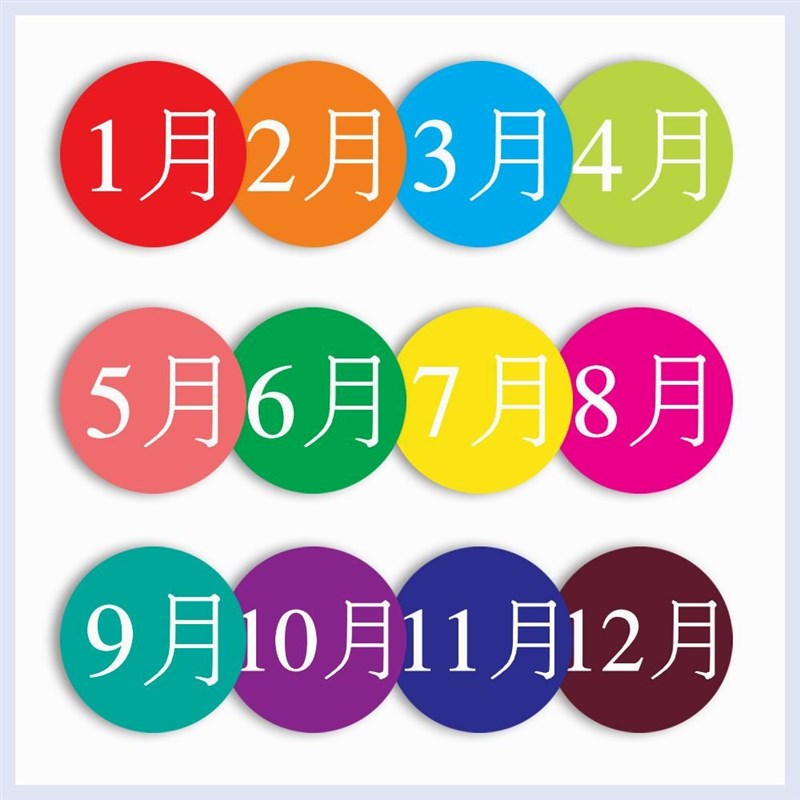 1月 2月 3月 4月

5月 6月 7月 8月

9月 10月 11月 12月